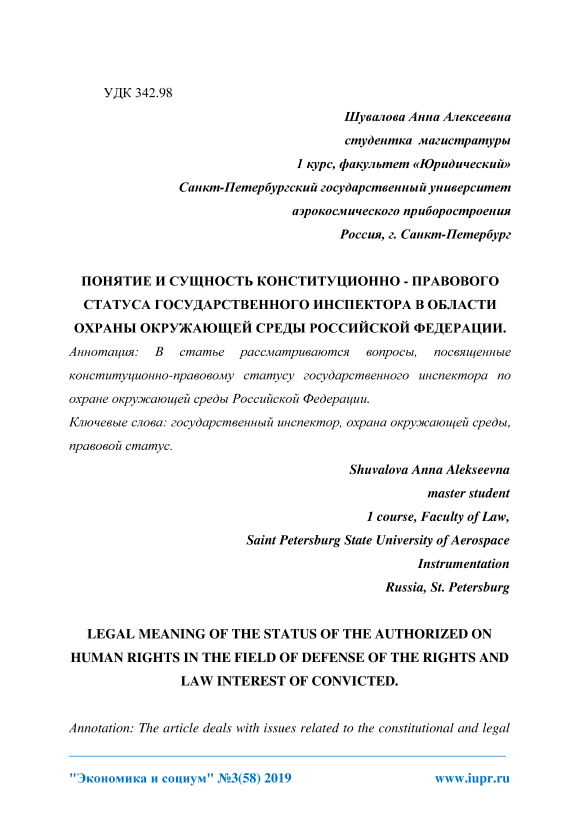 УДК 342.98

Шувалова Анна Алексеевна
студентка магистратуры
1 курс, факультет «Юридический»
Санкт-Петербургский государственный университет
аэрокосмического приборостроения
Россия, г. Санкт-Петербург

ПОНЯТИЕ И СУЩНОСТЬ КОНСТИТУЦИОННО - ПРАВОВОГО СТАТУСА ГОСУДАРСТВЕННОГО ИНСПЕКТОРА В ОБЛАСТИ ОХРАНЫ ОКРУЖАЮЩЕЙ СРЕДЫ РОССИЙСКОЙ ФЕДЕРАЦИИ.

Аннотация: В статье рассматриваются вопросы, посвященные конституционно-правовому статусу государственного инспектора по охране окружающей среды Российской Федерации.

Ключевые слова: государственный инспектор, охрана окружающей среды, правовой статус.

Shuvalova Anna Alekseevna
master student
1 course, Faculty of Law,
Saint Petersburg State University of Aerospace
Instrumentation
Russia, St. Petersburg

LEGAL MEANING OF THE STATUS OF THE AUTHORIZED ON HUMAN RIGHTS IN THE FIELD OF DEFENSE OF THE RIGHTS AND LAW INTEREST OF CONVICTED.

Annotation: The article deals with issues related to the constitutional and legal

"Экономика и социум" №3(58) 2019 www.iupr.ru